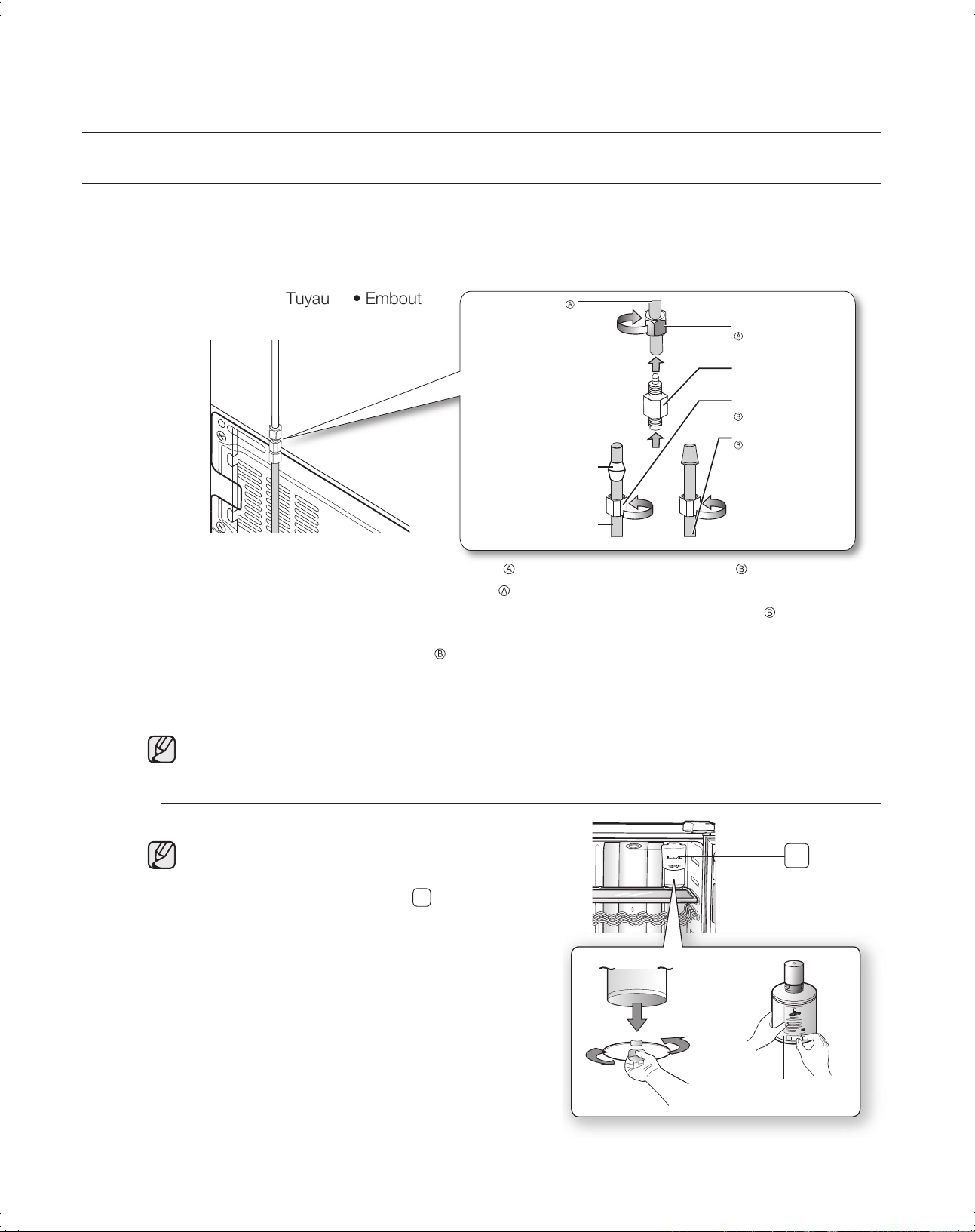 Tuyau • Embout

Ⓐ

Ⓐ

Ⓑ

Ⓑ

Ⓐ Ⓑ

Ⓐ

Ⓑ

Ⓑ